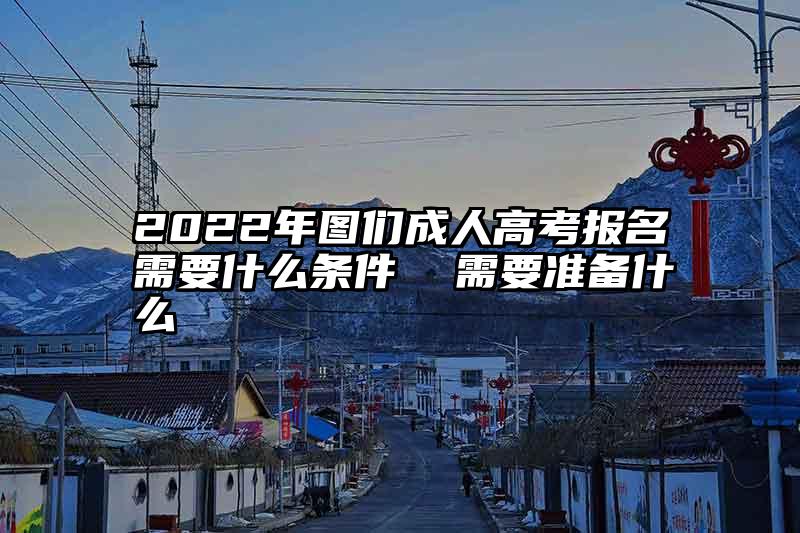 2022年图们成人高考报名需要什么条件　需要准备什么